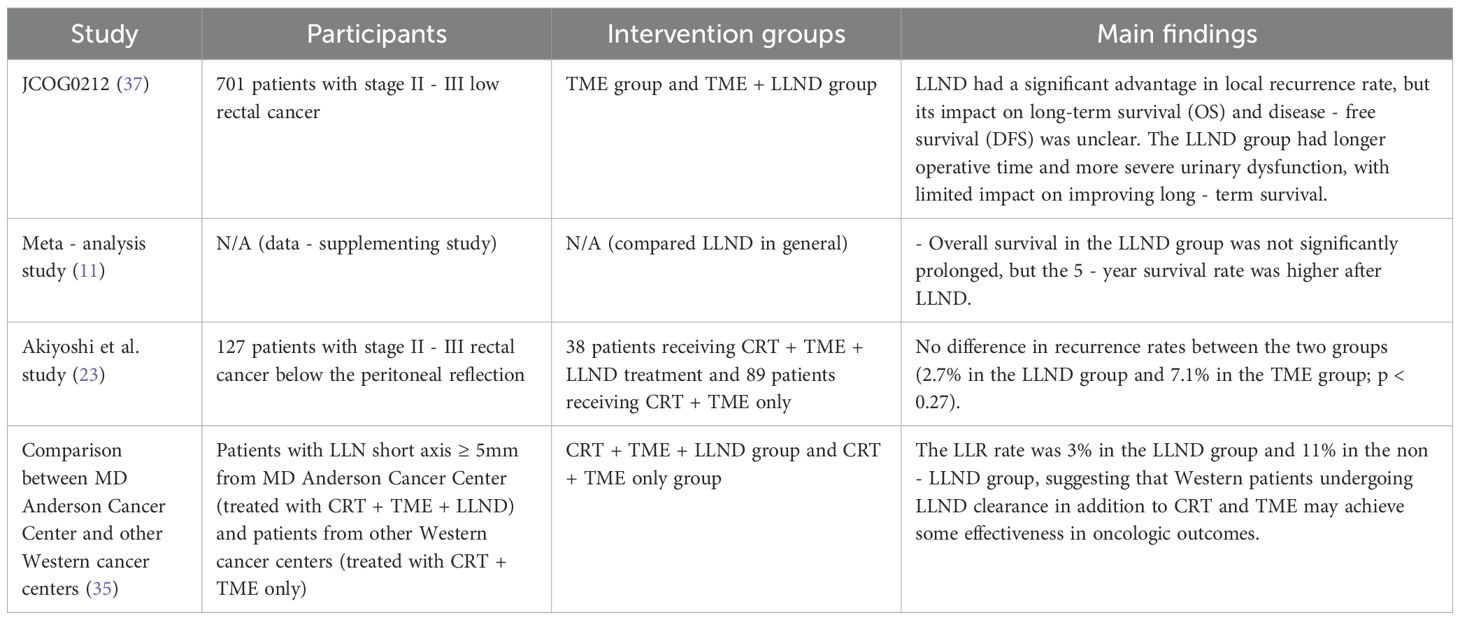 | Study | Participants | Intervention groups | Main findings |
|---|---|---|---|
| JCOG0212 (37) | 701 patients with stage II - III low rectal cancer | TME group and TME + LLND group | LLND had a significant advantage in local recurrence rate, but its impact on long-term survival (OS) and disease - free survival (DFS) was unclear. The LLND group had longer operative time and more severe urinary dysfunction, with limited impact on improving long - term survival. |
| Meta - analysis study (11) | N/A (data - supplementing study) | N/A (compared LLND in general) | - Overall survival in the LLND group was not significantly prolonged, but the 5 - year survival rate was higher after LLND. |
| Akiyoshi et al. study (23) | 127 patients with stage II - III rectal cancer below the peritoneal reflection | 38 patients receiving CRT + TME + LLND treatment and 89 patients receiving CRT + TME only | No difference in recurrence rates between the two groups (2.7% in the LLND group and 7.1% in the TME group; p < 0.27). |
| Comparison between MD Anderson Cancer Center and other Western cancer centers (35) | Patients with LLN short axis ≥ 5mm from MD Anderson Cancer Center (treated with CRT + TME + LLND) and patients from other Western cancer centers (treated with CRT + TME only) | CRT + TME + LLND group and CRT + TME only group | The LLR rate was 3% in the LLND group and 11% in the non - LLND group, suggesting that Western patients undergoing LLND clearance in addition to CRT and TME may achieve some effectiveness in oncologic outcomes. |